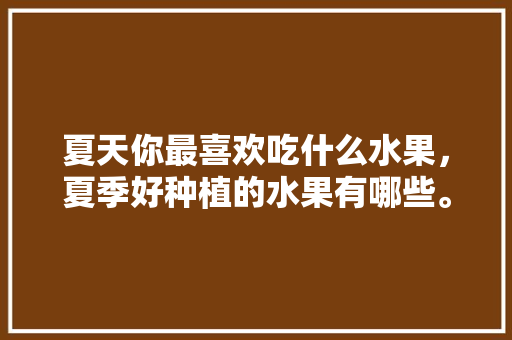 夏天你最喜欢吃什么水果，夏季好种植的水果有哪些。